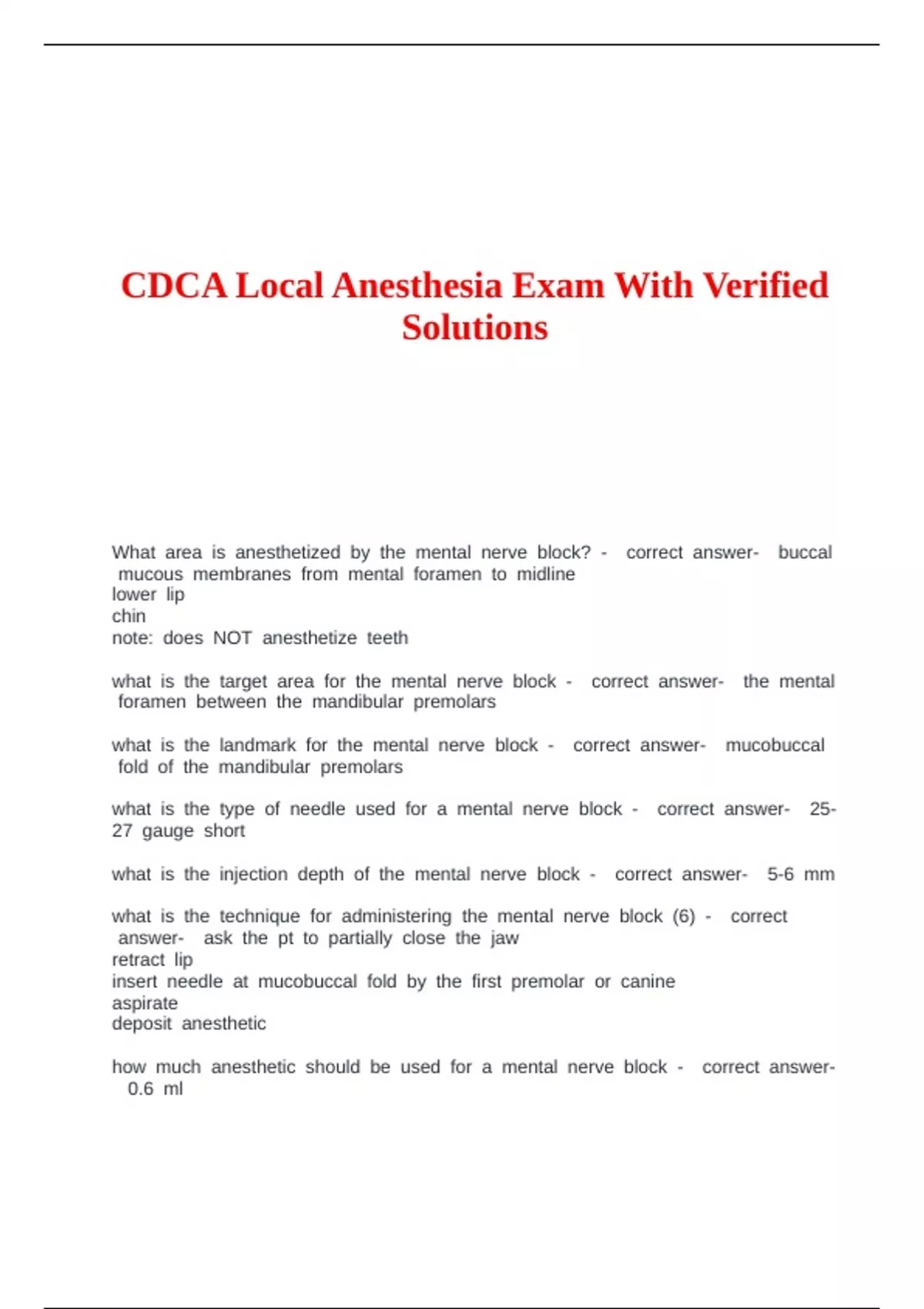 CDCA Local Anesthesia Exam With Verified Solutions

What area is anesthetized by the mental nerve block? - correct answer- buccal mucous membranes from mental foramen to midline
lower lip
chin
note: does NOT anesthetize teeth

what is the target area for the mental nerve block - correct answer- the mental foramen between the mandibular premolars

what is the landmark for the mental nerve block - correct answer- mucobuccal fold of the mandibular premolars

what is the type of needle used for a mental nerve block - correct answer- 25-27 gauge short

what is the injection depth of the mental nerve block - correct answer- 5-6 mm

what is the technique for administering the mental nerve block (6) - correct answer- ask the pt to partially close the jaw
retract lip
insert needle at mucobuccal fold by the first premolar or canine
aspirate
deposit anesthetic

how much anesthetic should be used for a mental nerve block - correct answer- 0.6 ml